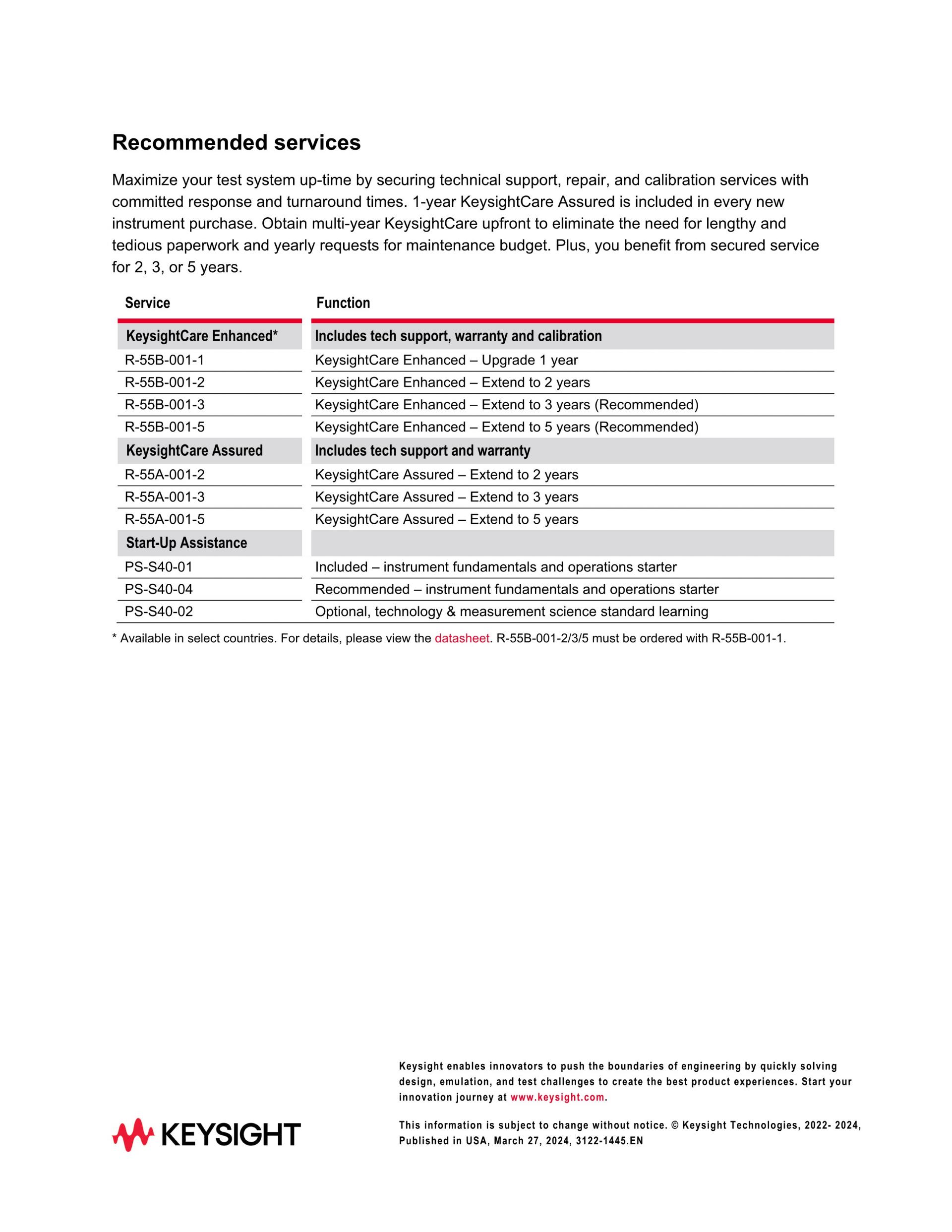 Recommended services

Maximize your test system up-time by securing technical support, repair, and calibration services with committed response and turnaround times. 1-year KeysightCare Assured is included in every new instrument purchase. Obtain multi-year KeysightCare upfront to eliminate the need for lengthy and tedious paperwork and yearly requests for maintenance budget. Plus, you benefit from secured service for 2, 3, or 5 years.

| Service | Function |
|---|---|
| KeysightCare Enhanced* | Includes tech support, warranty and calibration |
| R-55B-001-1 | KeysightCare Enhanced – Upgrade 1 year |
| R-55B-001-2 | KeysightCare Enhanced – Extend to 2 years |
| R-55B-001-3 | KeysightCare Enhanced – Extend to 3 years (Recommended) |
| R-55B-001-5 | KeysightCare Enhanced – Extend to 5 years (Recommended) |
| KeysightCare Assured | Includes tech support and warranty |
| R-55A-001-2 | KeysightCare Assured – Extend to 2 years |
| R-55A-001-3 | KeysightCare Assured – Extend to 3 years |
| R-55A-001-5 | KeysightCare Assured – Extend to 5 years |
| Start-Up Assistance | |
| PS-S40-01 | Included – instrument fundamentals and operations starter |
| PS-S40-04 | Recommended – instrument fundamentals and operations starter |
| PS-S40-02 | Optional, technology & measurement science standard learning |

* Available in select countries. For details, please view the datasheet. R-55B-001-2/3/5 must be ordered with R-55B-001-1.

KEYSIGHT

Keysight enables innovators to push the boundaries of engineering by quickly solving design, emulation, and test challenges to create the best product experiences. Start your innovation journey at www.keysight.com.

This information is subject to change without notice. © Keysight Technologies, 2022- 2024, Published in USA, March 27, 2024, 3122-1445.EN